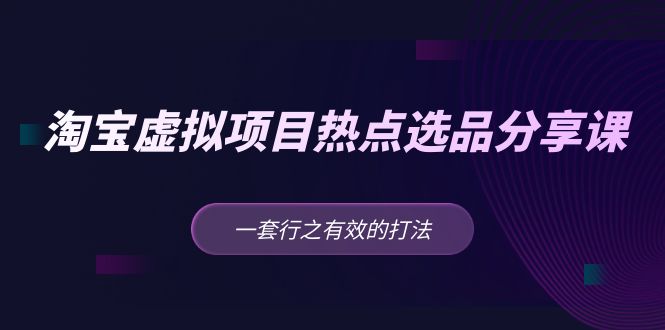 淘宝虚拟项目热点选品分享课

一套行之有效的打法